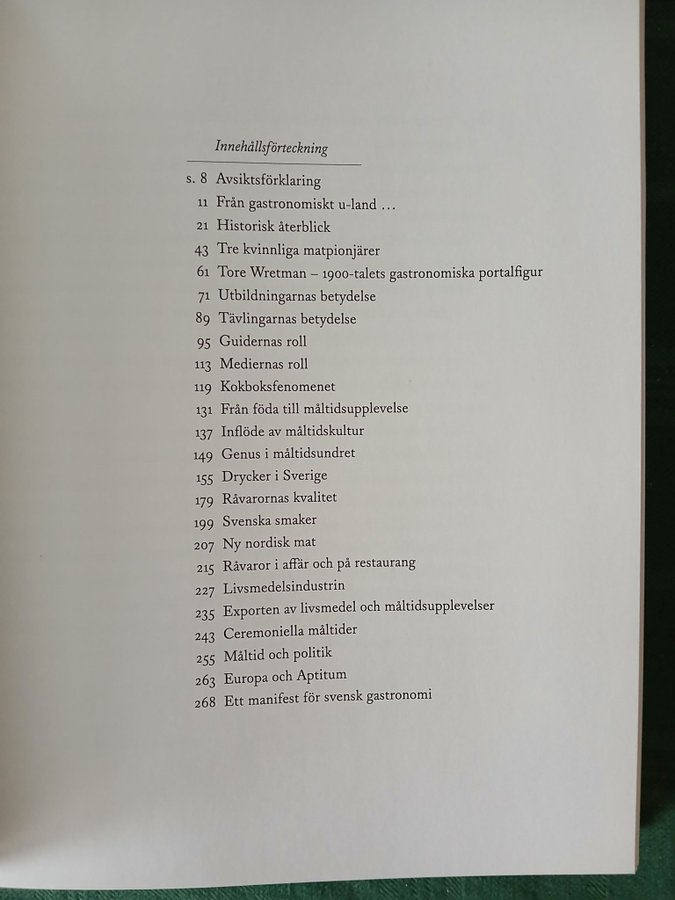 Innehållsförteckning

s. 8 Avsiktsförklaring
11 Från gastronomiskt u-land …
21 Historisk återblick
43 Tre kvinnliga matpionjärer
61 Tore Wretman – 1900-talets gastronomiska portalfigur
71 Utbildningarnas betydelse
89 Tävlingarnas betydelse
95 Guidernas roll
113 Mediernas roll
119 Kokboksfenomenet
131 Från föda till måltidsupplevelse
137 Inflöde av måltidskultur
149 Genus i måltidsundret
155 Drycker i Sverige
179 Råvarornas kvalitet
199 Svenska smaker
207 Ny nordisk mat
215 Råvaror i affär och på restaurang
227 Livsmedelsindustrin
235 Exporten av livsmedel och måltidsupplevelser
243 Ceremoniella måltider
255 Måltid och politik
263 Europa och Aptitum
268 Ett manifest för svensk gastronomi